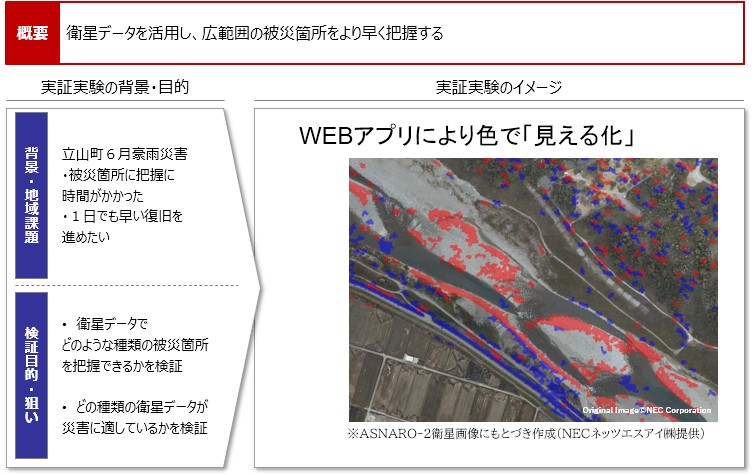 概要　衛星データを活用し、広範囲の被災箇所をより早く把握する

実証実験の背景・目的

背景・地域課題

立山町６月豪雨災害
・被災箇所に把握に時間がかかった
・１日でも早い復旧を進めたい

検証目的・狙い

・ 衛星データでどのような種類の被災箇所を把握できるかを検証

・ どの種類の衛星データが災害に適しているかを検証

実証実験のイメージ

WEBアプリにより色で「見える化」

Original Image©NEC Corporation

※ASNARO-2衛星画像にもとづき作成（NECネッツエスアイ㈱提供）